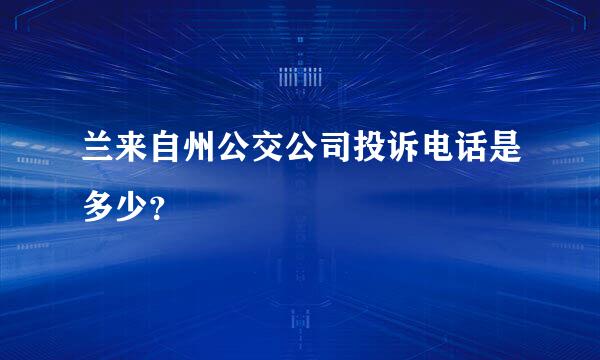 兰来自州公交公司投诉电话是多少？